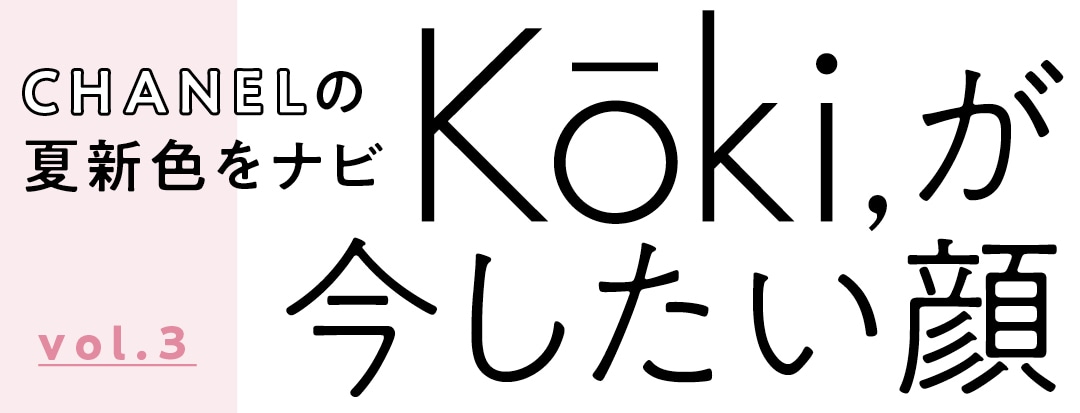 CHANELの
夏新色をナビ

Kōki,が
今したい顔

vol.3